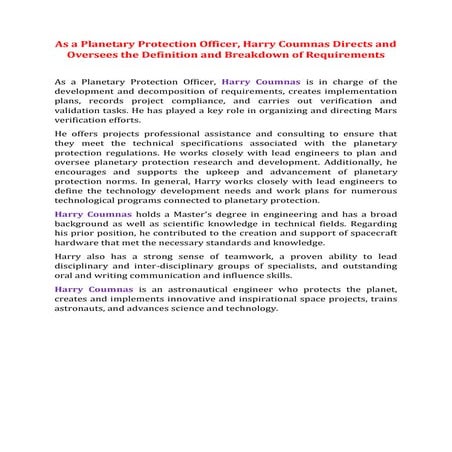 As a Planetary Protection Officer, Harry Coumnas Directs and Oversees the Definition and Breakdown of Requirements

As a Planetary Protection Officer, Harry Coumnas is in charge of the development and decomposition of requirements, creates implementation plans, records project compliance, and carries out verification and validation tasks. He has played a key role in organizing and directing Mars verification efforts.

He offers projects professional assistance and consulting to ensure that they meet the technical specifications associated with the planetary protection regulations. He works closely with lead engineers to plan and oversee planetary protection research and development. Additionally, he encourages and supports the upkeep and advancement of planetary protection norms. In general, Harry works closely with lead engineers to define the technology development needs and work plans for numerous technological programs connected to planetary protection.

Harry Coumnas holds a Master's degree in engineering and has a broad background as well as scientific knowledge in technical fields. Regarding his prior position, he contributed to the creation and support of spacecraft hardware that met the necessary standards and knowledge.

Harry also has a strong sense of teamwork, a proven ability to lead disciplinary and inter-disciplinary groups of specialists, and outstanding oral and writing communication and influence skills.

Harry Coumnas is an astronautical engineer who protects the planet, creates and implements innovative and inspirational space projects, trains astronauts, and advances science and technology.